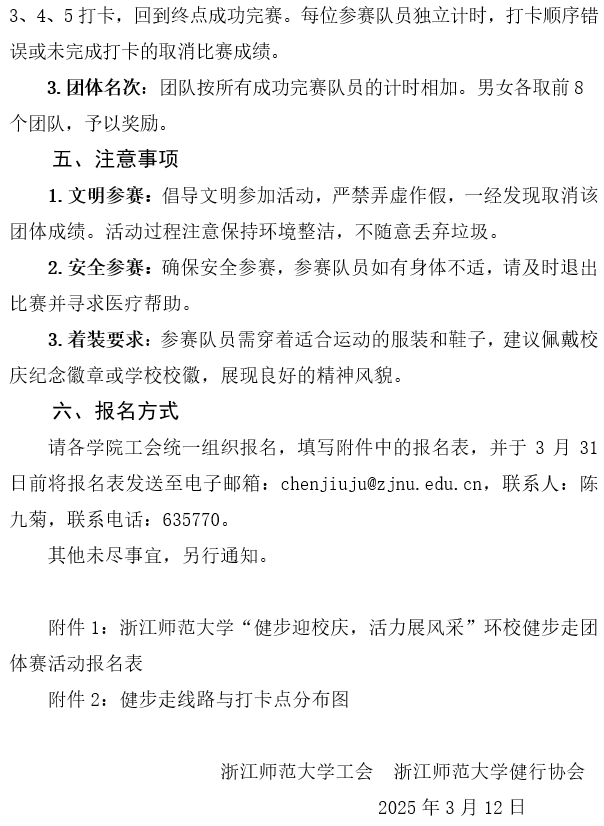 3、4、5 打卡，回到终点成功完赛。每位参赛队员独立计时，打卡顺序错误或未完成打卡的取消比赛成绩。

3. 团体名次：团队按所有成功完赛队员的计时相加。男女各取前 8 个团队，予以奖励。

五、注意事项

1. 文明参赛：倡导文明参加活动，严禁弄虚作假，一经发现取消该团体成绩。活动过程注意保持环境整洁，不随意丢弃垃圾。

2. 安全参赛：确保安全参赛，参赛队员如有身体不适，请及时退出比赛并寻求医疗帮助。

3. 着装要求：参赛队员需穿着适合运动的服装和鞋子，建议佩戴校庆纪念徽章或学校校徽，展现良好的精神风貌。

六、报名方式

请各学院工会统一组织报名，填写附件中的报名表，并于 3 月 31 日前将报名表发送至电子邮箱：chenjiuju@zjnu.edu.cn，联系人：陈九菊，联系电话：635770。

其他未尽事宜，另行通知。

附件 1：浙江师范大学“健步迎校庆，活力展风采”环校健步走团体赛活动报名表

附件 2：健步走线路与打卡点分布图

浙江师范大学工会　浙江师范大学健行协会

2025 年 3 月 12 日